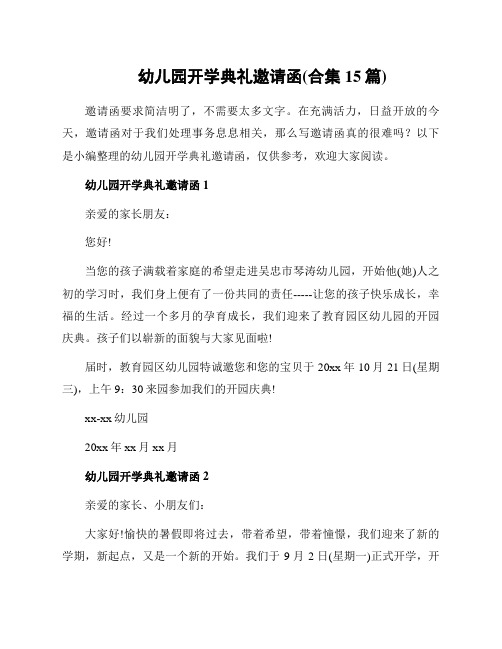 幼儿园开学典礼邀请函(合集 15 篇)

邀请函要求简洁明了，不需要太多文字。在充满活力，日益开放的今天，邀请函对于我们处理事务息息相关，那么写邀请函真的很难吗？以下是小编整理的幼儿园开学典礼邀请函，仅供参考，欢迎大家阅读。

幼儿园开学典礼邀请函 1

亲爱的家长朋友：

您好!

当您的孩子满载着家庭的希望走进吴忠市琴涛幼儿园，开始他(她)人之初的学习时，我们身上便有了一份共同的责任-----让您的孩子快乐成长，幸福的生活。经过一个多月的孕育成长，我们迎来了教育园区幼儿园的开园庆典。孩子们以崭新的面貌与大家见面啦!

届时，教育园区幼儿园特诚邀您和您的宝贝于 20xx 年 10 月 21 日(星期三)，上午 9：30 来园参加我们的开园庆典!

xx-xx 幼儿园

20xx 年 xx 月 xx 月

幼儿园开学典礼邀请函 2

亲爱的家长、小朋友们：

大家好!愉快的暑假即将过去，带着希望，带着憧憬，我们迎来了新的学期，新起点，又是一个新的开始。我们于 9 月 2 日(星期一)正式开学，开